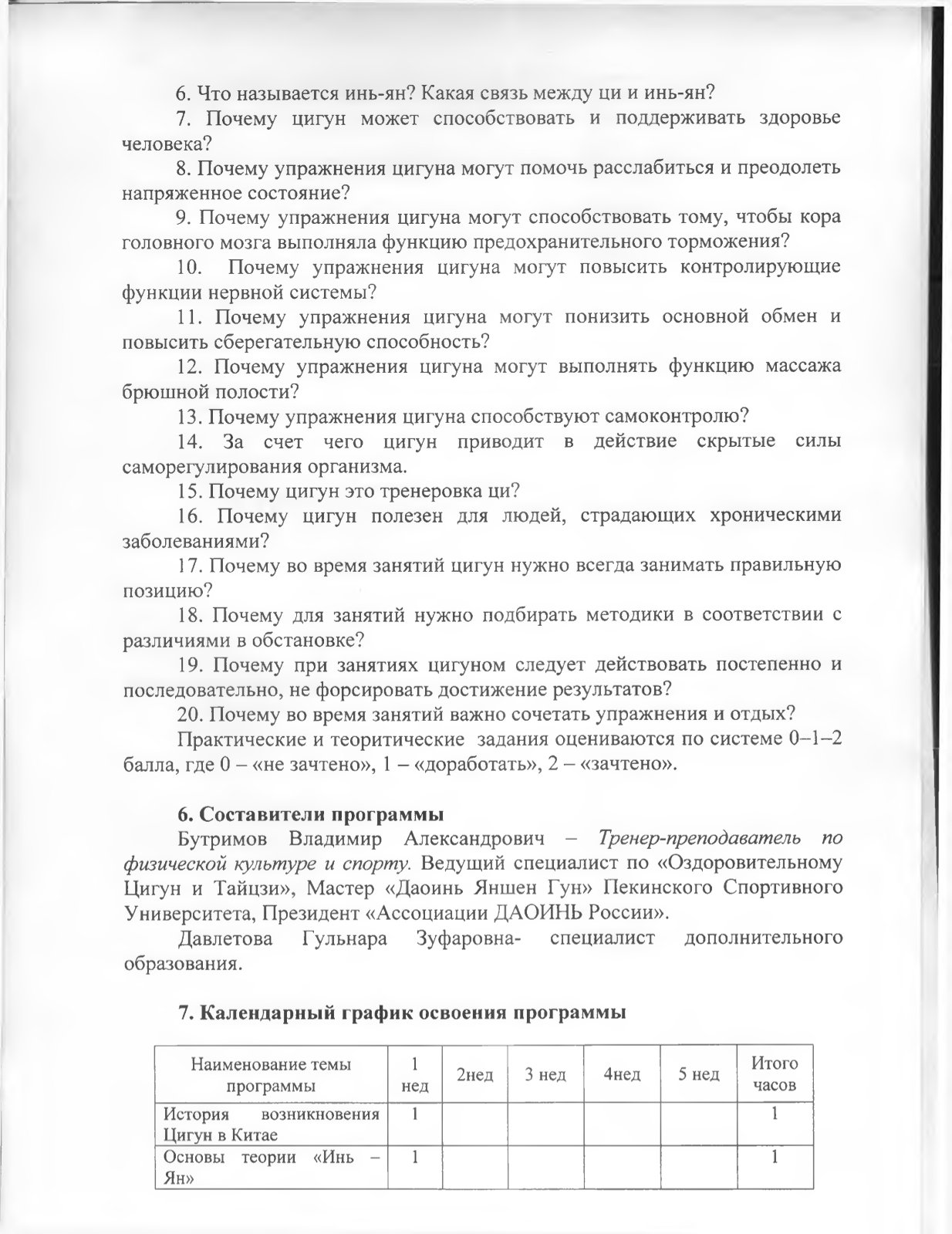 6. Что называется инь-ян? Какая связь между ци и инь-ян?

7. Почему цигун может способствовать и поддерживать здоровье человека?

8. Почему упражнения цигуна могут помочь расслабиться и преодолеть напряженное состояние?

9. Почему упражнения цигуна могут способствовать тому, чтобы кора головного мозга выполняла функцию предохранительного торможения?

10. Почему упражнения цигуна могут повысить контролирующие функции нервной системы?

11. Почему упражнения цигуна могут понизить основной обмен и повысить сберегательную способность?

12. Почему упражнения цигуна могут выполнять функцию массажа брюшной полости?

13. Почему упражнения цигуна способствуют самоконтролю?

14. За счет чего цигун приводит в действие скрытые силы саморегулирования организма.

15. Почему цигун это тренеровка ци?

16. Почему цигун полезен для людей, страдающих хроническими заболеваниями?

17. Почему во время занятий цигун нужно всегда занимать правильную позицию?

18. Почему для занятий нужно подбирать методики в соответствии с различиями в обстановке?

19. Почему при занятиях цигуном следует действовать постепенно и последовательно, не форсировать достижение результатов?

20. Почему во время занятий важно сочетать упражнения и отдых?

Практические и теоритические задания оцениваются по системе 0–1–2 балла, где 0 – «не зачтено», 1 – «доработать», 2 – «зачтено».

6. Составители программы

Бутримов Владимир Александрович – Тренер-преподаватель по физической культуре и спорту. Ведущий специалист по «Оздоровительному Цигун и Тайцзи», Мастер «Даоинь Яншен Гун» Пекинского Спортивного Университета, Президент «Ассоциации ДАОИНЬ России».

Давлетова Гульнара Зуфаровна- специалист дополнительного образования.

7. Календарный график освоения программы

| Наименование темы программы | 1 нед | 2нед | 3 нед | 4нед | 5 нед | Итого часов |
|---|---|---|---|---|---|---|
| История возникновения Цигун в Китае | 1 | | | | | 1 |
| Основы теории «Инь – Ян» | 1 | | | | | 1 |